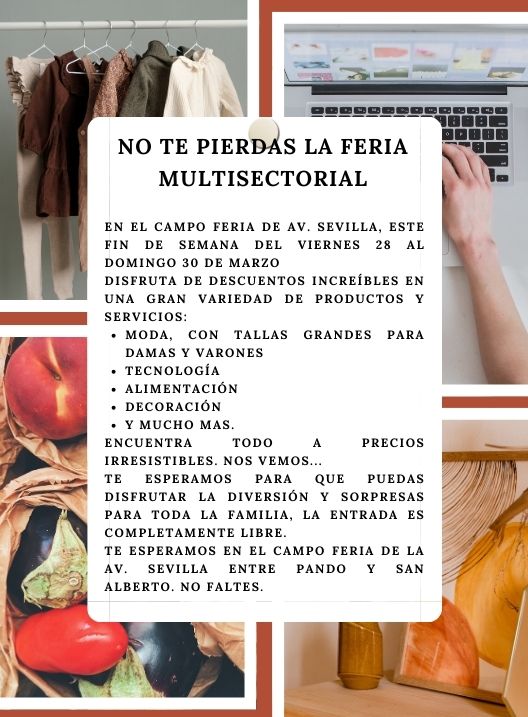 NO TE PIERDAS LA FERIA MULTISECTORIAL

EN EL CAMPO FERIA DE AV. SEVILLA, ESTE FIN DE SEMANA DEL VIERNES 28 AL DOMINGO 30 DE MARZO
DISFRUTA DE DESCUENTOS INCREÍBLES EN UNA GRAN VARIEDAD DE PRODUCTOS Y SERVICIOS:

• MODA, CON TALLAS GRANDES PARA DAMAS Y VARONES
• TECNOLOGÍA
• ALIMENTACIÓN
• DECORACIÓN
• Y MUCHO MAS.

ENCUENTRA TODO A PRECIOS IRRESISTIBLES. NOS VEMOS...
TE ESPERAMOS PARA QUE PUEDAS DISFRUTAR LA DIVERSIÓN Y SORPRESAS PARA TODA LA FAMILIA, LA ENTRADA ES COMPLETAMENTE LIBRE.
TE ESPERAMOS EN EL CAMPO FERIA DE LA AV. SEVILLA ENTRE PANDO Y SAN ALBERTO. NO FALTES.